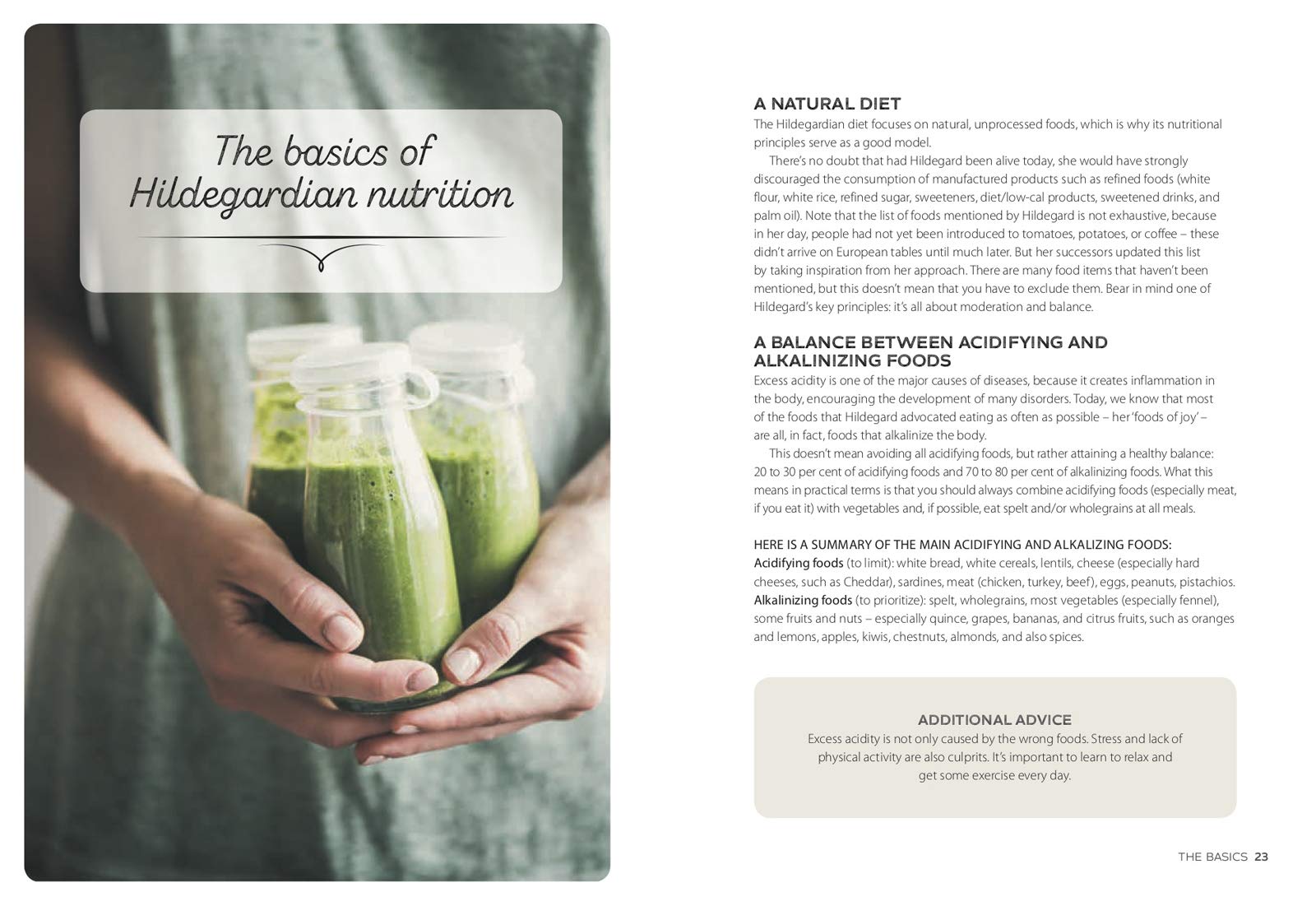 The basics of Hildegardian nutrition

A NATURAL DIET

The Hildegardian diet focuses on natural, unprocessed foods, which is why its nutritional principles serve as a good model.

There's no doubt that had Hildegard been alive today, she would have strongly discouraged the consumption of manufactured products such as refined foods (white flour, white rice, refined sugar, sweeteners, diet/low-cal products, sweetened drinks, and palm oil). Note that the list of foods mentioned by Hildegard is not exhaustive, because in her day, people had not yet been introduced to tomatoes, potatoes, or coffee – these didn't arrive on European tables until much later. But her successors updated this list by taking inspiration from her approach. There are many food items that haven't been mentioned, but this doesn't mean that you have to exclude them. Bear in mind one of Hildegard's key principles: it's all about moderation and balance.

A BALANCE BETWEEN ACIDIFYING AND ALKALINIZING FOODS

Excess acidity is one of the major causes of diseases, because it creates inflammation in the body, encouraging the development of many disorders. Today, we know that most of the foods that Hildegard advocated eating as often as possible – her 'foods of joy' – are all, in fact, foods that alkalinize the body.

This doesn't mean avoiding all acidifying foods, but rather attaining a healthy balance: 20 to 30 per cent of acidifying foods and 70 to 80 per cent of alkalinizing foods. What this means in practical terms is that you should always combine acidifying foods (especially meat, if you eat it) with vegetables and, if possible, eat spelt and/or wholegrains at all meals.

HERE IS A SUMMARY OF THE MAIN ACIDIFYING AND ALKALIZING FOODS:
Acidifying foods (to limit): white bread, white cereals, lentils, cheese (especially hard cheeses, such as Cheddar), sardines, meat (chicken, turkey, beef), eggs, peanuts, pistachios.
Alkalinizing foods (to prioritize): spelt, wholegrains, most vegetables (especially fennel), some fruits and nuts – especially quince, grapes, bananas, and citrus fruits, such as oranges and lemons, apples, kiwis, chestnuts, almonds, and also spices.

ADDITIONAL ADVICE

Excess acidity is not only caused by the wrong foods. Stress and lack of physical activity are also culprits. It's important to learn to relax and get some exercise every day.

THE BASICS 23